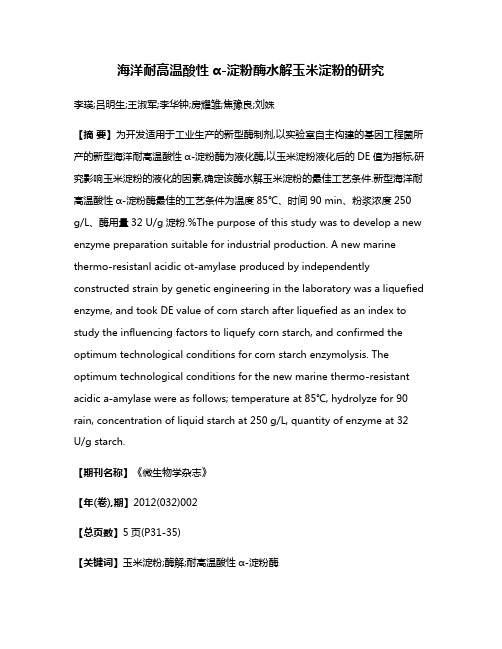 海洋耐高温酸性 α-淀粉酶水解玉米淀粉的研究

李瑛;吕明生;王淑军;李华钟;房耀维;焦豫良;刘姝

【摘 要】为开发适用于工业生产的新型酶制剂,以实验室自主构建的基因工程菌所产的新型海洋耐高温酸性 α-淀粉酶为液化酶,以玉米淀粉液化后的 DE 值为指标,研究影响玉米淀粉的液化的因素,确定该酶水解玉米淀粉的最佳工艺条件.新型海洋耐高温酸性 α-淀粉酶最佳的工艺条件为温度 85℃、时间 90 min、粉浆浓度 250 g/L、酶用量 32 U/g 淀粉.%The purpose of this study was to develop a new enzyme preparation suitable for industrial production. A new marine thermo-resistanl acidic ot-amylase produced by independently constructed strain by genetic engineering in the laboratory was a liquefied enzyme, and took DE value of corn starch after liquefied as an index to study the influencing factors to liquefy corn starch, and confirmed the optimum technological conditions for corn starch enzymolysis. The optimum technological conditions for the new marine thermo-resistant acidic a-amylase were as follows; temperature at 85℃, hydrolyze for 90 rain, concentration of liquid starch at 250 g/L, quantity of enzyme at 32 U/g starch.

【期刊名称】《微生物学杂志》

【年(卷),期】2012(032)002

【总页数】5 页(P31-35)

【关键词】玉米淀粉;酶解;耐高温酸性 α-淀粉酶